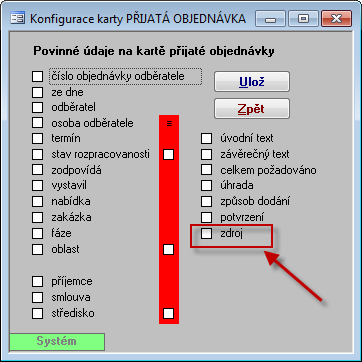 Konfigurace karty PŘIJATÁ OBJEDNÁVKA

Povinné údaje na kartě přijaté objednávky

číslo objednávky odběratele
ze dne
odběratel
osoba odběratele
termín
stav rozpracovanosti
zodpovídá
vystavil
nabídka
zakázka
fáze
oblast

příjemce
smlouva
středisko

Ulož

Zpět

≡

úvodní text
závěrečný text
celkem požadováno
úhrada
způsob dodání
potvrzení
zdroj

Systém